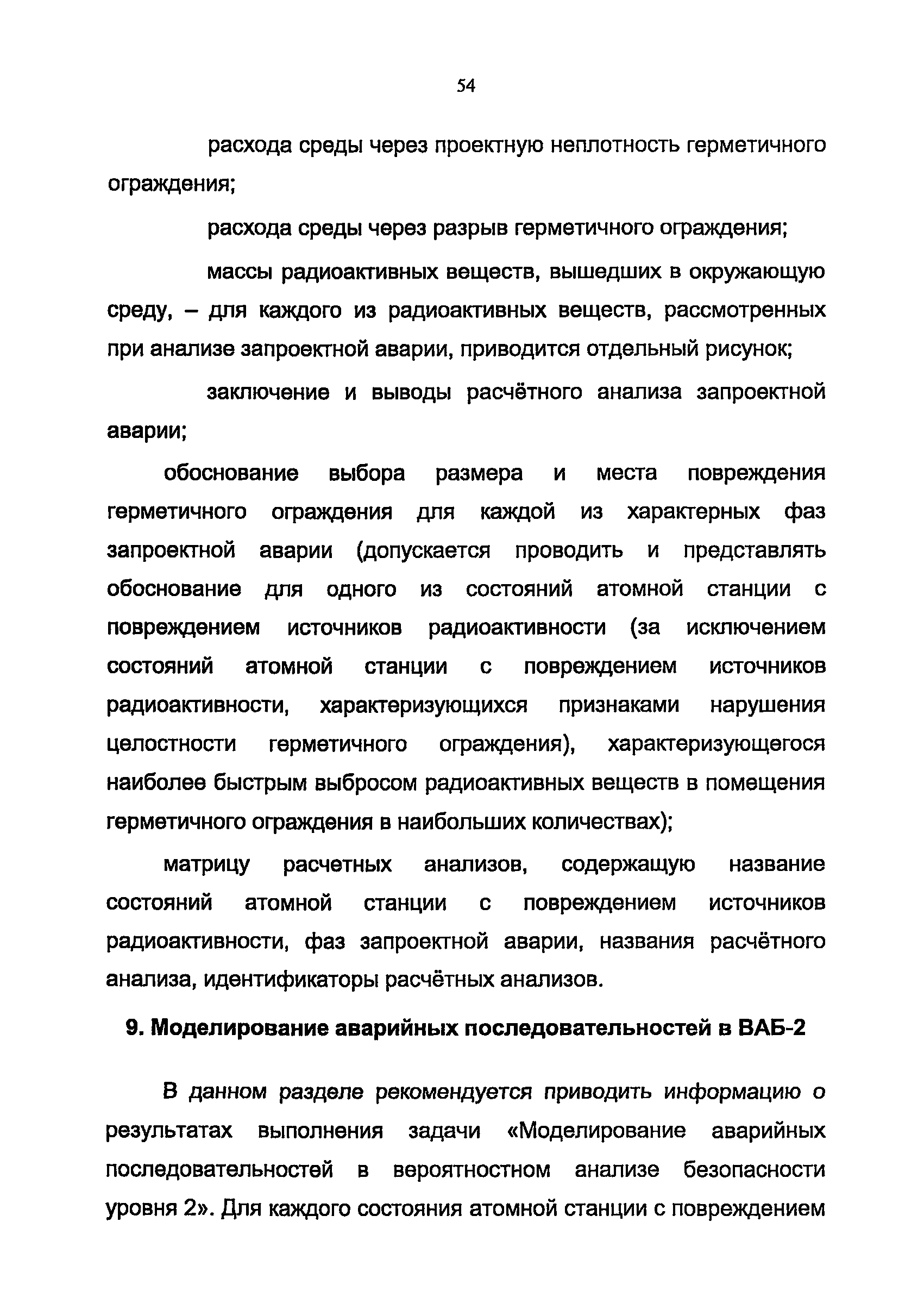 54

расхода среды через проектную неплотность герметичного ограждения;

расхода среды через разрыв герметичного ограждения;

массы радиоактивных веществ, вышедших в окружающую среду, – для каждого из радиоактивных веществ, рассмотренных при анализе запроектной аварии, приводится отдельный рисунок;

заключение и выводы расчётного анализа запроектной аварии;

обоснование выбора размера и места повреждения герметичного ограждения для каждой из характерных фаз запроектной аварии (допускается проводить и представлять обоснование для одного из состояний атомной станции с повреждением источников радиоактивности (за исключением состояний атомной станции с повреждением источников радиоактивности, характеризующихся признаками нарушения целостности герметичного ограждения), характеризующегося наиболее быстрым выбросом радиоактивных веществ в помещения герметичного ограждения в наибольших количествах);

матрицу расчетных анализов, содержащую название состояний атомной станции с повреждением источников радиоактивности, фаз запроектной аварии, названия расчётного анализа, идентификаторы расчётных анализов.

9. Моделирование аварийных последовательностей в ВАБ-2

В данном разделе рекомендуется приводить информацию о результатах выполнения задачи «Моделирование аварийных последовательностей в вероятностном анализе безопасности уровня 2». Для каждого состояния атомной станции с повреждением